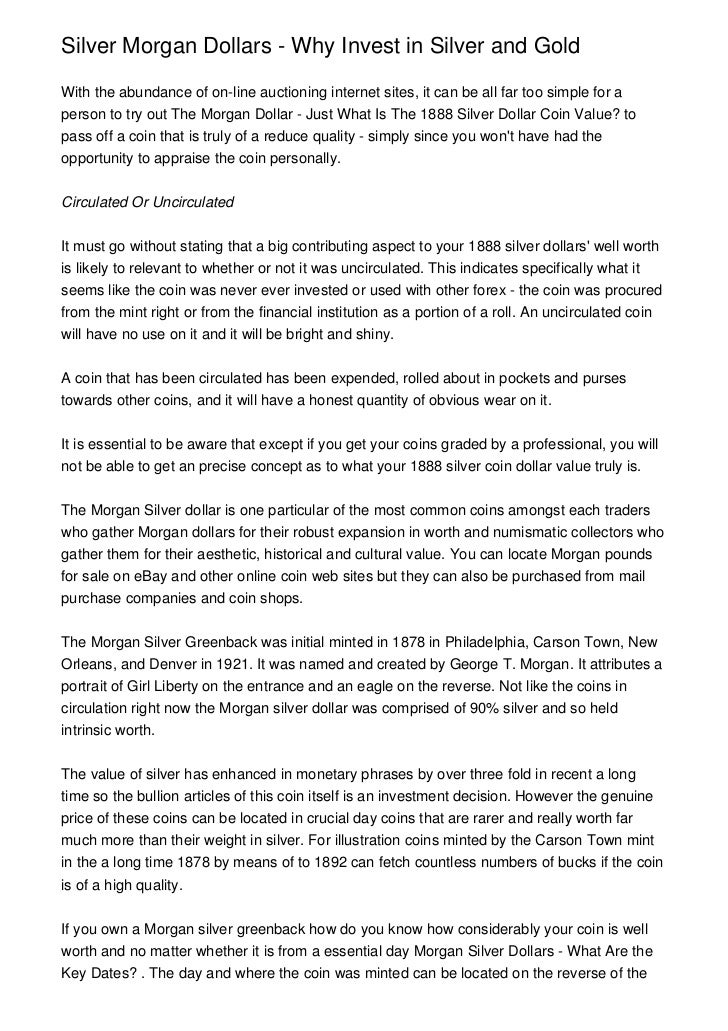 Silver Morgan Dollars - Why Invest in Silver and Gold

With the abundance of on-line auctioning internet sites, it can be all far too simple for a person to try out The Morgan Dollar - Just What Is The 1888 Silver Dollar Coin Value? to pass off a coin that is truly of a reduce quality - simply since you won't have had the opportunity to appraise the coin personally.

Circulated Or Uncirculated

It must go without stating that a big contributing aspect to your 1888 silver dollars' well worth is likely to relevant to whether or not it was uncirculated. This indicates specifically what it seems like the coin was never ever invested or used with other forex - the coin was procured from the mint right or from the financial institution as a portion of a roll. An uncirculated coin will have no use on it and it will be bright and shiny.

A coin that has been circulated has been expended, rolled about in pockets and purses towards other coins, and it will have a honest quantity of obvious wear on it.

It is essential to be aware that except if you get your coins graded by a professional, you will not be able to get an precise concept as to what your 1888 silver coin dollar value truly is.

The Morgan Silver dollar is one particular of the most common coins amongst each traders who gather Morgan dollars for their robust expansion in worth and numismatic collectors who gather them for their aesthetic, historical and cultural value. You can locate Morgan pounds for sale on eBay and other online coin web sites but they can also be purchased from mail purchase companies and coin shops.

The Morgan Silver Greenback was initial minted in 1878 in Philadelphia, Carson Town, New Orleans, and Denver in 1921. It was named and created by George T. Morgan. It attributes a portrait of Girl Liberty on the entrance and an eagle on the reverse. Not like the coins in circulation right now the Morgan silver dollar was comprised of 90% silver and so held intrinsic worth.

The value of silver has enhanced in monetary phrases by over three fold in recent a long time so the bullion articles of this coin itself is an investment decision. However the genuine price of these coins can be located in crucial day coins that are rarer and really worth far much more than their weight in silver. For illustration coins minted by the Carson Town mint in the a long time 1878 by means of to 1892 can fetch countless numbers of bucks if the coin is of a high quality.

If you own a Morgan silver greenback how do you know how considerably your coin is well worth and no matter whether it is from a essential day Morgan Silver Dollars - What Are the Key Dates? . The day and where the coin was minted can be located on the reverse of the